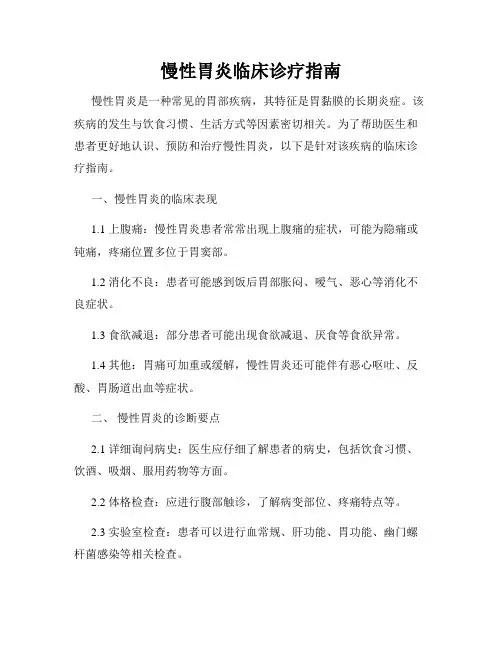 慢性胃炎临床诊疗指南

慢性胃炎是一种常见的胃部疾病，其特征是胃黏膜的长期炎症。该疾病的发生与饮食习惯、生活方式等因素密切相关。为了帮助医生和患者更好地认识、预防和治疗慢性胃炎，以下是针对该疾病的临床诊疗指南。

一、慢性胃炎的临床表现

1.1 上腹痛：慢性胃炎患者常常出现上腹痛的症状，可能为隐痛或钝痛，疼痛位置多位于胃窦部。

1.2 消化不良：患者可能感到饭后胃部胀闷、嗳气、恶心等消化不良症状。

1.3 食欲减退：部分患者可能出现食欲减退、厌食等食欲异常。

1.4 其他：胃痛可加重或缓解，慢性胃炎还可能伴有恶心呕吐、反酸、胃肠道出血等症状。

二、 慢性胃炎的诊断要点

2.1 详细询问病史：医生应仔细了解患者的病史，包括饮食习惯、饮酒、吸烟、服用药物等方面。

2.2 体格检查：应进行腹部触诊，了解病变部位、疼痛特点等。

2.3 实验室检查：患者可以进行血常规、肝功能、胃功能、幽门螺杆菌感染等相关检查。